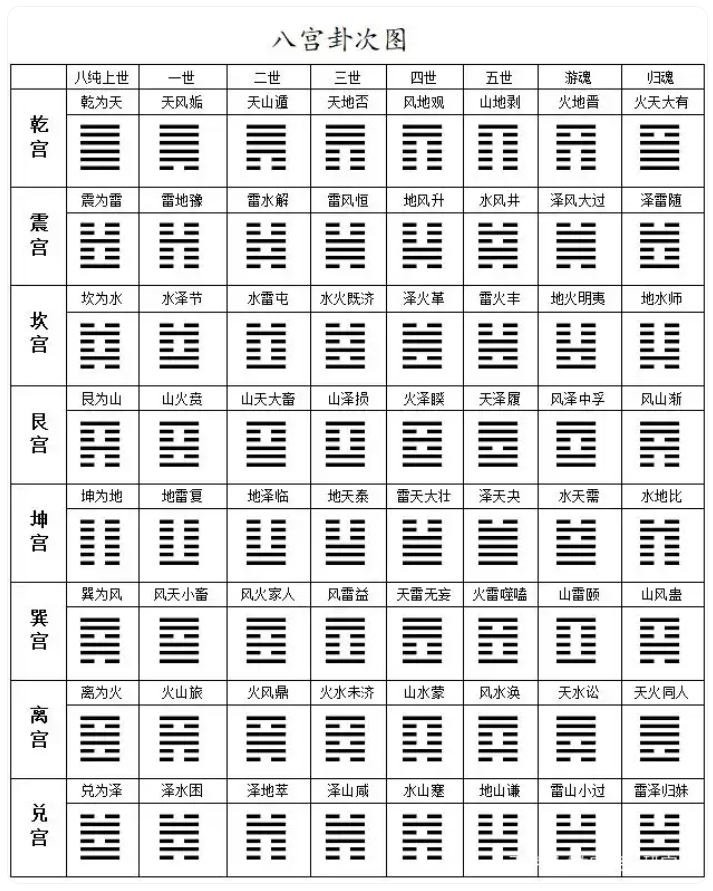 八宫卦次图

| | 八纯上世 | 一世 | 二世 | 三世 | 四世 | 五世 | 游魂 | 归魂 |
|---|---|---|---|---|---|---|---|---|
| 乾宫 | 乾为天 | 天风姤 | 天山遁 | 天地否 | 风地观 | 山地剥 | 火地晋 | 火天大有 |
| 震宫 | 震为雷 | 雷地豫 | 雷水解 | 雷风恒 | 地风升 | 水风井 | 泽风大过 | 泽雷随 |
| 坎宫 | 坎为水 | 水泽节 | 水雷屯 | 水火既济 | 泽火革 | 雷火丰 | 地火明夷 | 地水师 |
| 艮宫 | 艮为山 | 山火贲 | 山天大畜 | 山泽损 | 火泽睽 | 天泽履 | 风泽中孚 | 风山渐 |
| 坤宫 | 坤为地 | 地雷复 | 地泽临 | 地天泰 | 雷天大壮 | 泽天夬 | 水天需 | 水地比 |
| 巽宫 | 巽为风 | 风天小畜 | 风火家人 | 风雷益 | 天雷无妄 | 火雷噬嗑 | 山雷颐 | 山风蛊 |
| 离宫 | 离为火 | 火山旅 | 火风鼎 | 火水未济 | 山水蒙 | 风水涣 | 天水讼 | 天火同人 |
| 兑宫 | 兑为泽 | 泽水困 | 泽地萃 | 泽山咸 | 水山蹇 | 地山谦 | 雷山小过 | 雷泽归妹 |